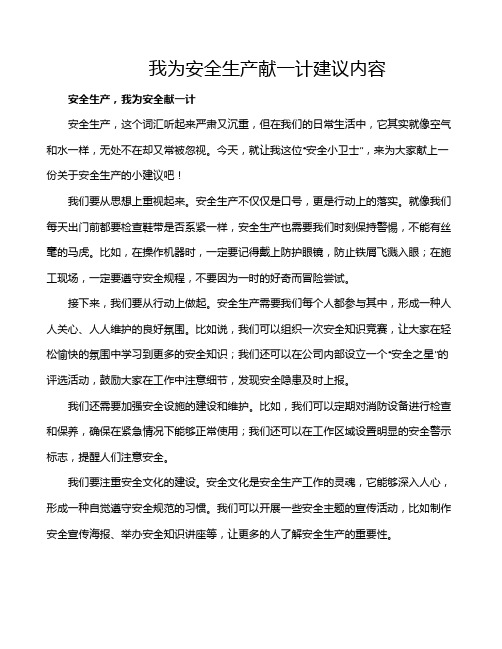 我为安全生产献一计建议内容

安全生产，我为安全献一计

安全生产，这个词汇听起来严肃又沉重，但在我们的日常生活中，它其实就像空气和水一样，无处不在却又常被忽视。今天，就让我这位“安全小卫士”，来为大家献上一份关于安全生产的小建议吧！

我们要从思想上重视起来。安全生产不仅仅是口号，更是行动上的落实。就像我们每天出门前都要检查鞋带是否系紧一样，安全生产也需要我们时刻保持警惕，不能有丝毫的马虎。比如，在操作机器时，一定要记得戴上防护眼镜，防止铁屑飞溅入眼；在施工现场，一定要遵守安全规程，不要因为一时的好奇而冒险尝试。

接下来，我们要从行动上做起。安全生产需要我们每个人都参与其中，形成一种人人关心、人人维护的良好氛围。比如说，我们可以组织一次安全知识竞赛，让大家在轻松愉快的氛围中学习到更多的安全知识；我们还可以在公司内部设立一个“安全之星”的评选活动，鼓励大家在工作中注意细节，发现安全隐患及时上报。

我们还需要加强安全设施的建设和维护。比如，我们可以定期对消防设备进行检查和保养，确保在紧急情况下能够正常使用；我们还可以在工作区域设置明显的安全警示标志，提醒人们注意安全。

我们要注重安全文化的建设。安全文化是安全生产工作的灵魂，它能够深入人心，形成一种自觉遵守安全规范的习惯。我们可以开展一些安全主题的宣传活动，比如制作安全宣传海报、举办安全知识讲座等，让更多的人了解安全生产的重要性。